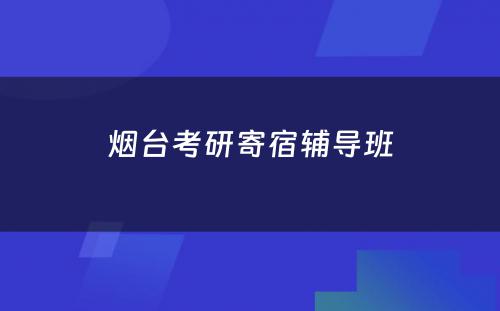 烟台考研寄宿辅导班